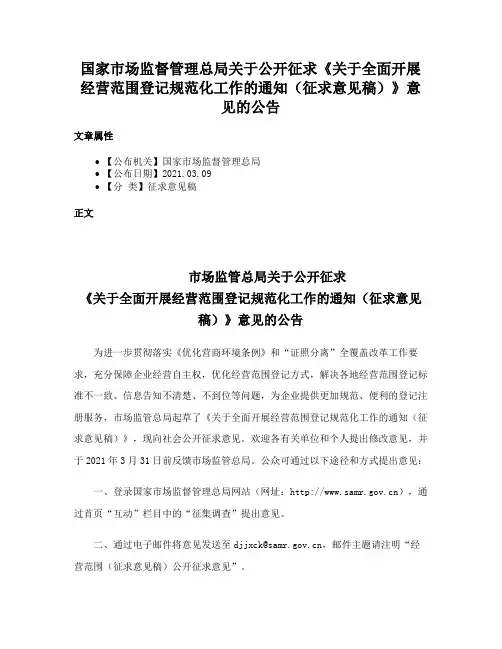 国家市场监督管理总局关于公开征求《关于全面开展经营范围登记规范化工作的通知（征求意见稿）》意见的公告

文章属性

• 【公布机关】国家市场监督管理总局
• 【公布日期】2021.03.09
• 【分 类】征求意见稿

正文

市场监管总局关于公开征求
《关于全面开展经营范围登记规范化工作的通知（征求意见稿）》意见的公告

为进一步贯彻落实《优化营商环境条例》和“证照分离”全覆盖改革工作要求，充分保障企业经营自主权，优化经营范围登记方式，解决各地经营范围登记标准不一致、信息告知不清楚、不到位等问题，为企业提供更加规范、便利的登记注册服务，市场监管总局起草了《关于全面开展经营范围登记规范化工作的通知（征求意见稿）》，现向社会公开征求意见。欢迎各有关单位和个人提出修改意见，并于2021年3月31日前反馈市场监管总局。公众可通过以下途径和方式提出意见：

一、登录国家市场监督管理总局网站（网址：http://www.samr.gov.cn），通过首页“互动”栏目中的“征集调查”提出意见。

二、通过电子邮件将意见发送至djjxck@samr.gov.cn，邮件主题请注明“经营范围（征求意见稿）公开征求意见”。